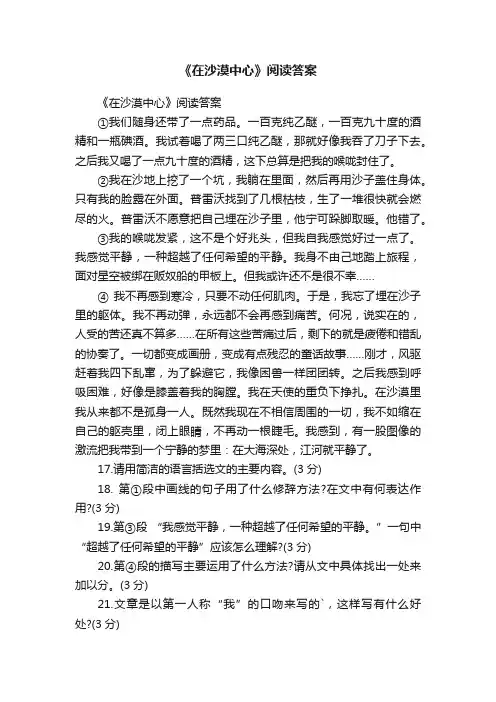 《在沙漠中心》阅读答案

《在沙漠中心》阅读答案

①我们随身还带了一点药品。一百克纯乙醚，一百克九十度的酒精和一瓶碘酒。我试着喝了两三口纯乙醚，那就好像我吞了刀子下去。之后我又喝了一点九十度的酒精，这下总算是把我的喉咙封住了。

②我在沙地上挖了一个坑，我躺在里面，然后再用沙子盖住身体。只有我的脸露在外面。普雷沃找到了几根枯枝，生了一堆很快就会燃尽的火。普雷沃不愿意把自己埋在沙子里，他宁可跺脚取暖。他错了。

③我的喉咙发紧，这不是个好兆头，但我自我感觉好过一点了。我感觉平静，一种超越了任何希望的平静。我身不由己地踏上旅程，面对星空被绑在贩奴船的甲板上。但我或许还不是很不幸……

④ 我不再感到寒冷，只要不动任何肌肉。于是，我忘了埋在沙子里的躯体。我不再动弹，永远都不会再感到痛苦。何况，说实在的，人受的苦还真不算多……在所有这些苦痛过后，剩下的就是疲倦和错乱的协奏了。一切都变成画册，变成有点残忍的童话故事……刚才，风驱赶着我四下乱窜，为了躲避它，我像困兽一样团团转。之后我感到呼吸困难，好像是膝盖着我的胸膛。我在天使的重负下挣扎。在沙漠里我从来都不是孤身一人。既然我现在不相信周围的一切，我不如缩在自己的躯壳里，闭上眼睛，不再动一根睫毛。我感到，有一股图像的激流把我带到一个宁静的梦里：在大海深处，江河就平静了。

17.请用简洁的语言括选文的主要内容。(3 分)

18. 第①段中画线的句子用了什么修辞方法?在文中有何表达作用?(3 分)

19.第③段 “我感觉平静，一种超越了任何希望的平静。” 一句中 “超越了任何希望的平静” 应该怎么理解?(3 分)

20.第④段的描写主要运用了什么方法?请从文中具体找出一处来加以分。(3 分)

21.文章是以第一人称 “我” 的口吻来写的`，这样写有什么好处?(3 分)